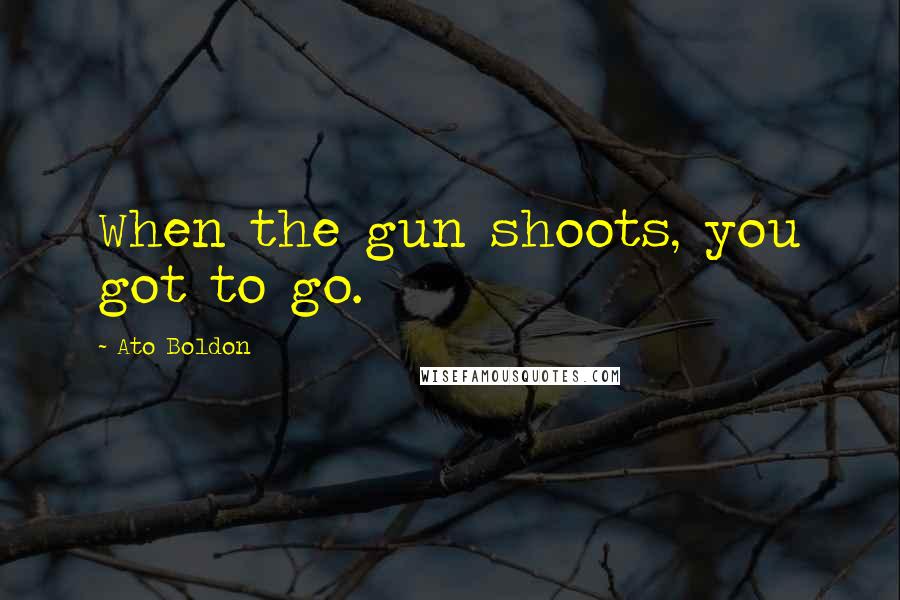 When the gun shoots, you got to go.

- Ato Boldon

WISEFAMOUSQUOTES.COM